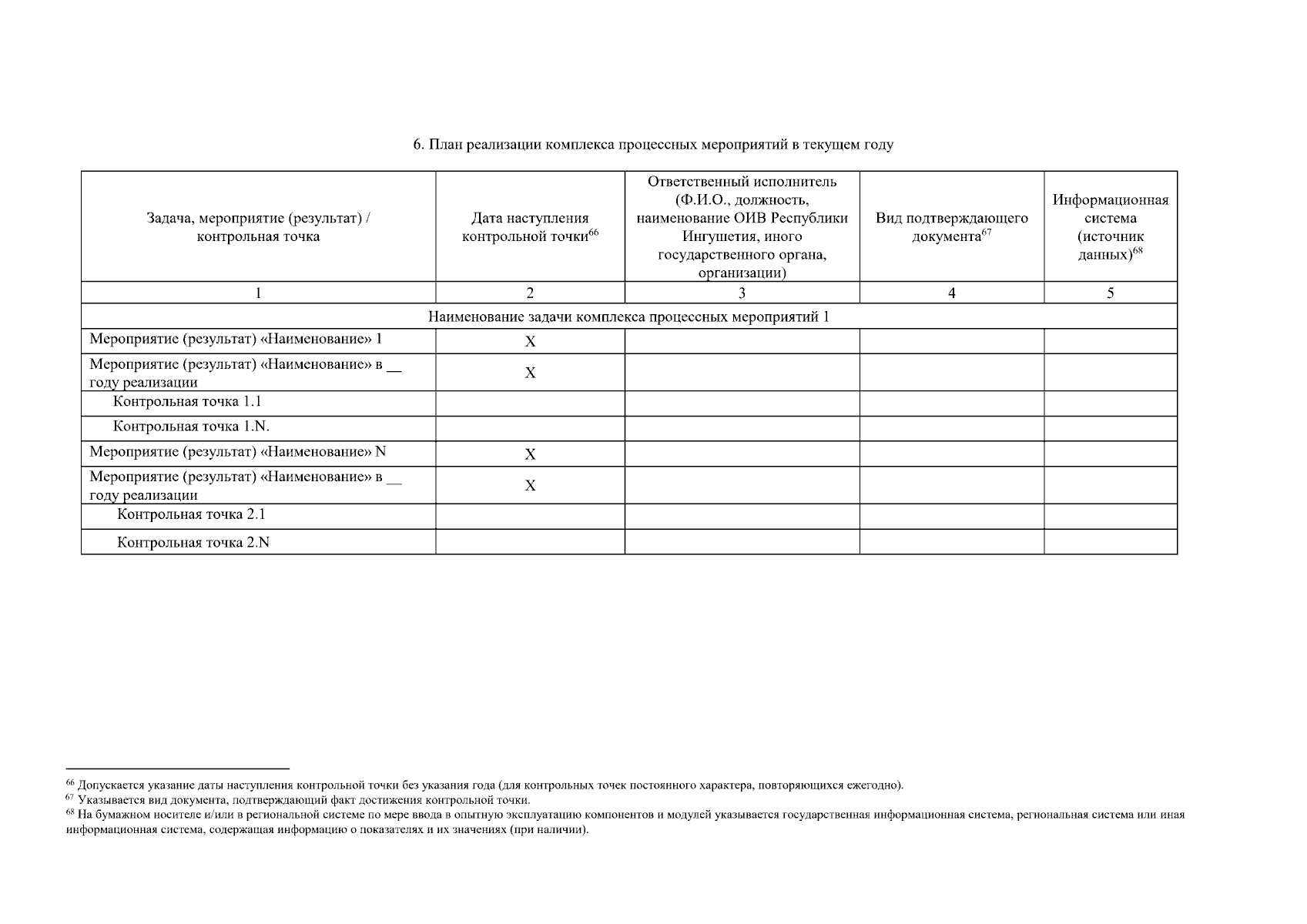 6. План реализации комплекса процессных мероприятий в текущем году

| Задача, мероприятие (результат) / контрольная точка | Дата наступления контрольной точки$^{66}$ | Ответственный исполнитель (Ф.И.О., должность, наименование ОИВ Республики Ингушетия, иного государственного органа, организации) | Вид подтверждающего документа$^{67}$ | Информационная система (источник данных)$^{68}$ |
|---|---|---|---|---|
| 1 | 2 | 3 | 4 | 5 |
| Наименование задачи комплекса процессных мероприятий 1 | | | | |
| Мероприятие (результат) «Наименование» 1 | X | | | |
| Мероприятие (результат) «Наименование» в __ году реализации | X | | | |
| Контрольная точка 1.1 | | | | |
| Контрольная точка 1.N. | | | | |
| Мероприятие (результат) «Наименование» N | X | | | |
| Мероприятие (результат) «Наименование» в __ году реализации | X | | | |
| Контрольная точка 2.1 | | | | |
| Контрольная точка 2.N | | | | |

$^{66}$ Допускается указание даты наступления контрольной точки без указания года (для контрольных точек постоянного характера, повторяющихся ежегодно).
$^{67}$ Указывается вид документа, подтверждающий факт достижения контрольной точки.
$^{68}$ На бумажном носителе и/или в региональной системе по мере ввода в опытную эксплуатацию компонентов и модулей указывается государственная информационная система, региональная система или иная информационная система, содержащая информацию о показателях и их значениях (при наличии).